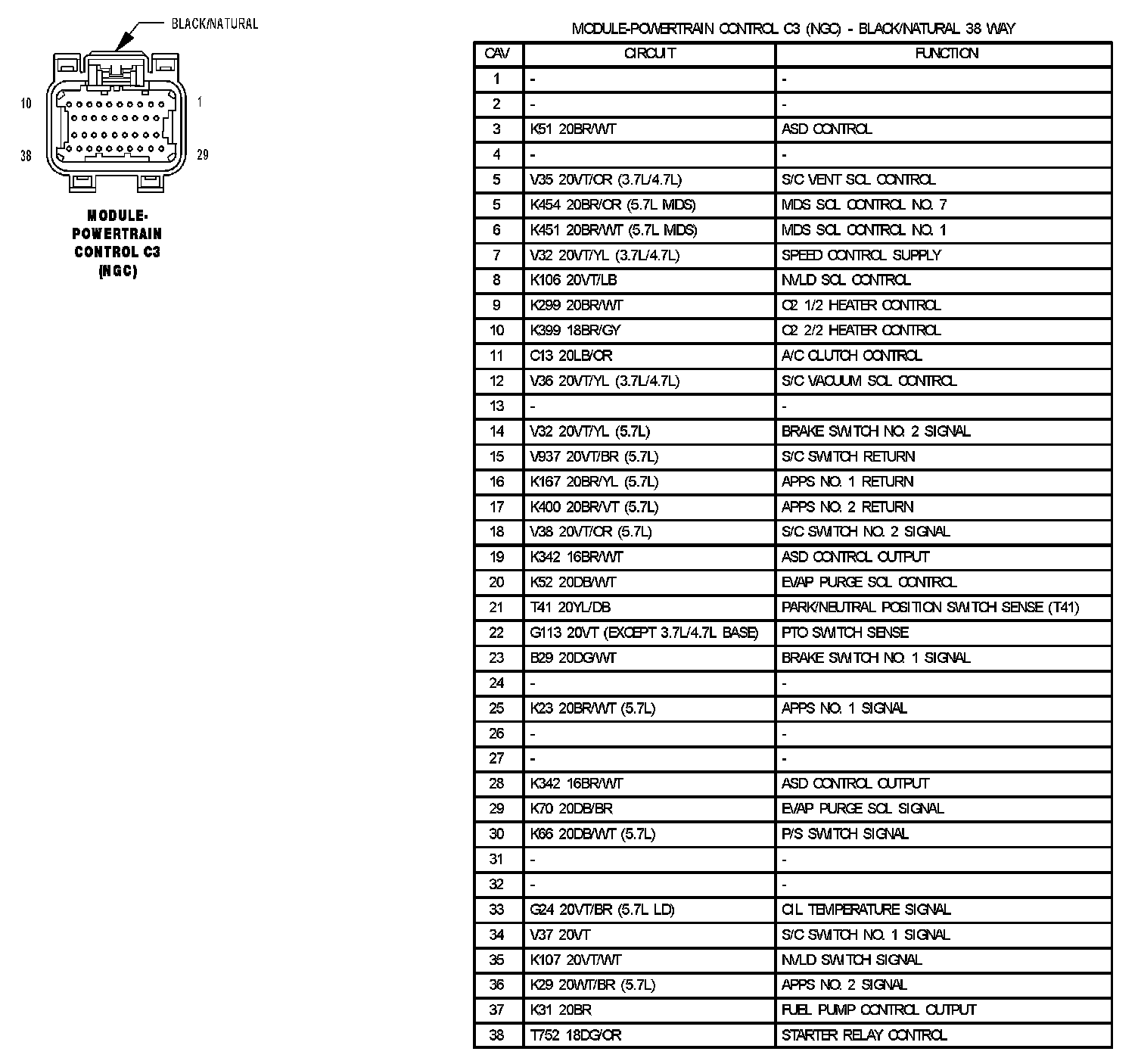 BLACK/NATURAL

10

1

38

29

MODULE-POWERTRAIN CONTROL C3 (NGC)

MODULE-POWERTRAIN CONTROL C3 (NGC) - BLACK/NATURAL 38 WAY

| CAV | CIRCUIT | FUNCTION |
|---|---|---|
| 1 | - | - |
| 2 | - | - |
| 3 | K51 20BR/WT | ASD CONTROL |
| 4 | - | - |
| 5 | V35 20VT/OR (3.7L/4.7L) | S/C VENT SOL CONTROL |
| 5 | K454 20BR/OR (5.7L MDS) | MDS SOL CONTROL NO. 7 |
| 6 | K451 20BR/WT (5.7L MDS) | MDS SOL CONTROL NO. 1 |
| 7 | V32 20VT/YL (3.7L/4.7L) | SPEED CONTROL SUPPLY |
| 8 | K106 20VT/LB | NVLD SOL CONTROL |
| 9 | K299 20BR/WT | O2 1/2 HEATER CONTROL |
| 10 | K399 18BR/GY | O2 2/2 HEATER CONTROL |
| 11 | C13 20LB/OR | A/C CLUTCH CONTROL |
| 12 | V36 20VT/YL (3.7L/4.7L) | S/C VACUUM SOL CONTROL |
| 13 | - | - |
| 14 | V32 20VT/YL (5.7L) | BRAKE SWITCH NO. 2 SIGNAL |
| 15 | V937 20VT/BR (5.7L) | S/C SWITCH RETURN |
| 16 | K167 20BR/YL (5.7L) | APPS NO. 1 RETURN |
| 17 | K400 20BR/VT (5.7L) | APPS NO. 2 RETURN |
| 18 | V38 20VT/OR (5.7L) | S/C SWITCH NO. 2 SIGNAL |
| 19 | K342 16BR/WT | ASD CONTROL OUTPUT |
| 20 | K52 20DB/WT | EVAP PURGE SOL CONTROL |
| 21 | T41 20YL/DB | PARK/NEUTRAL POSITION SWITCH SENSE (T41) |
| 22 | G113 20VT (EXCEPT 3.7L/4.7L BASE) | PTO SWITCH SENSE |
| 23 | B29 20DG/WT | BRAKE SWITCH NO. 1 SIGNAL |
| 24 | - | - |
| 25 | K23 20BR/WT (5.7L) | APPS NO. 1 SIGNAL |
| 26 | - | - |
| 27 | - | - |
| 28 | K342 16BR/WT | ASD CONTROL OUTPUT |
| 29 | K70 20DB/BR | EVAP PURGE SOL SIGNAL |
| 30 | K66 20DB/WT (5.7L) | P/S SWITCH SIGNAL |
| 31 | - | - |
| 32 | - | - |
| 33 | G24 20VT/BR (5.7L LD) | OIL TEMPERATURE SIGNAL |
| 34 | V37 20VT | S/C SWITCH NO. 1 SIGNAL |
| 35 | K107 20VT/WT | NVLD SWITCH SIGNAL |
| 36 | K29 20WT/BR (5.7L) | APPS NO. 2 SIGNAL |
| 37 | K31 20BR | FUEL PUMP CONTROL OUTPUT |
| 38 | T752 18DG/OR | STARTER RELAY CONTROL |